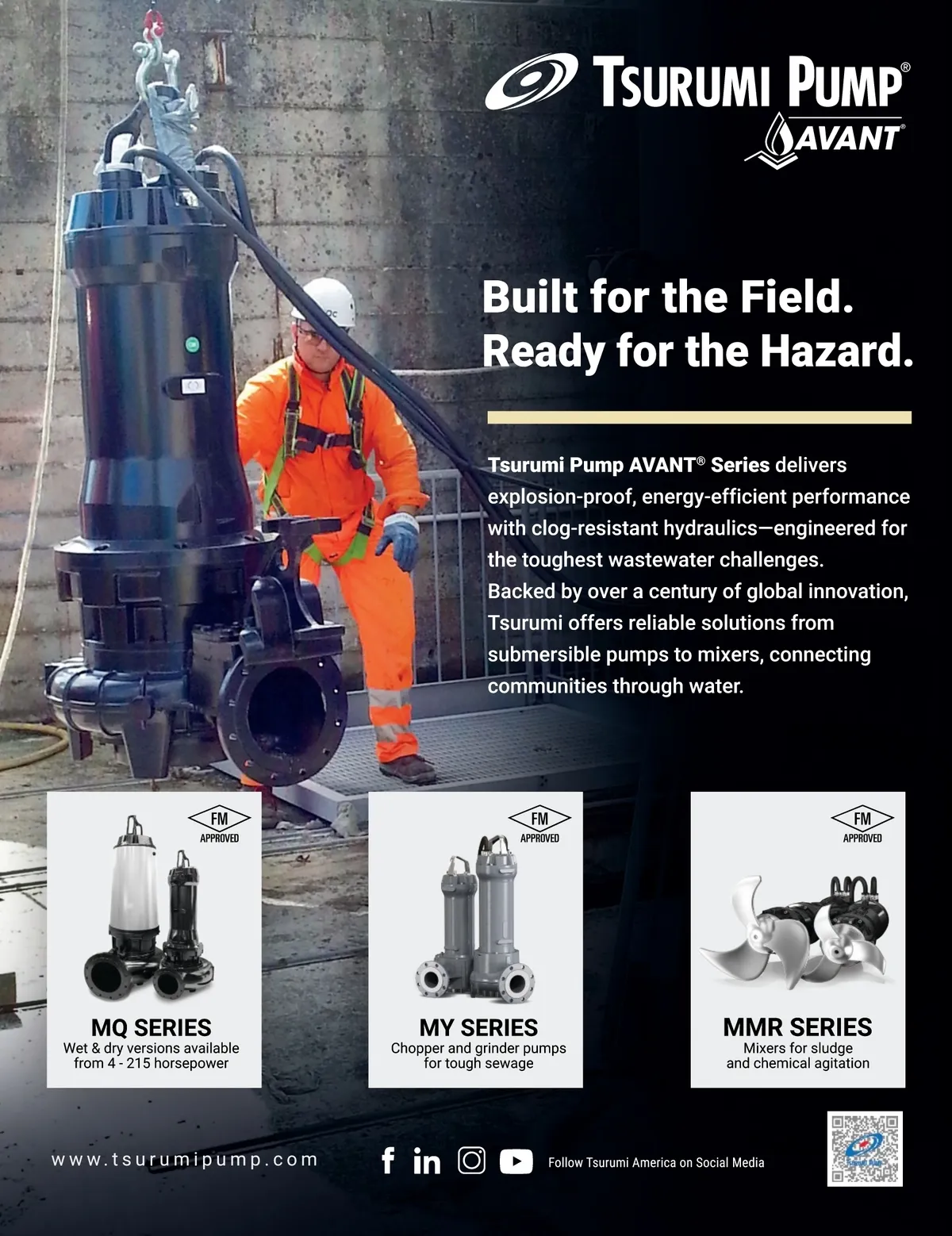 TSURUMI PUMP®
AVANT®

Built for the Field.
Ready for the Hazard.

Tsurumi Pump AVANT® Series delivers explosion-proof, energy-efficient performance with clog-resistant hydraulics—engineered for the toughest wastewater challenges.
Backed by over a century of global innovation, Tsurumi offers reliable solutions from submersible pumps to mixers, connecting communities through water.

FM
APPROVED

MQ SERIES
Wet & dry versions available
from 4 - 215 horsepower

FM
APPROVED

MY SERIES
Chopper and grinder pumps
for tough sewage

FM
APPROVED

MMR SERIES
Mixers for sludge
and chemical agitation

www.tsurumipump.com

Follow Tsurumi America on Social Media